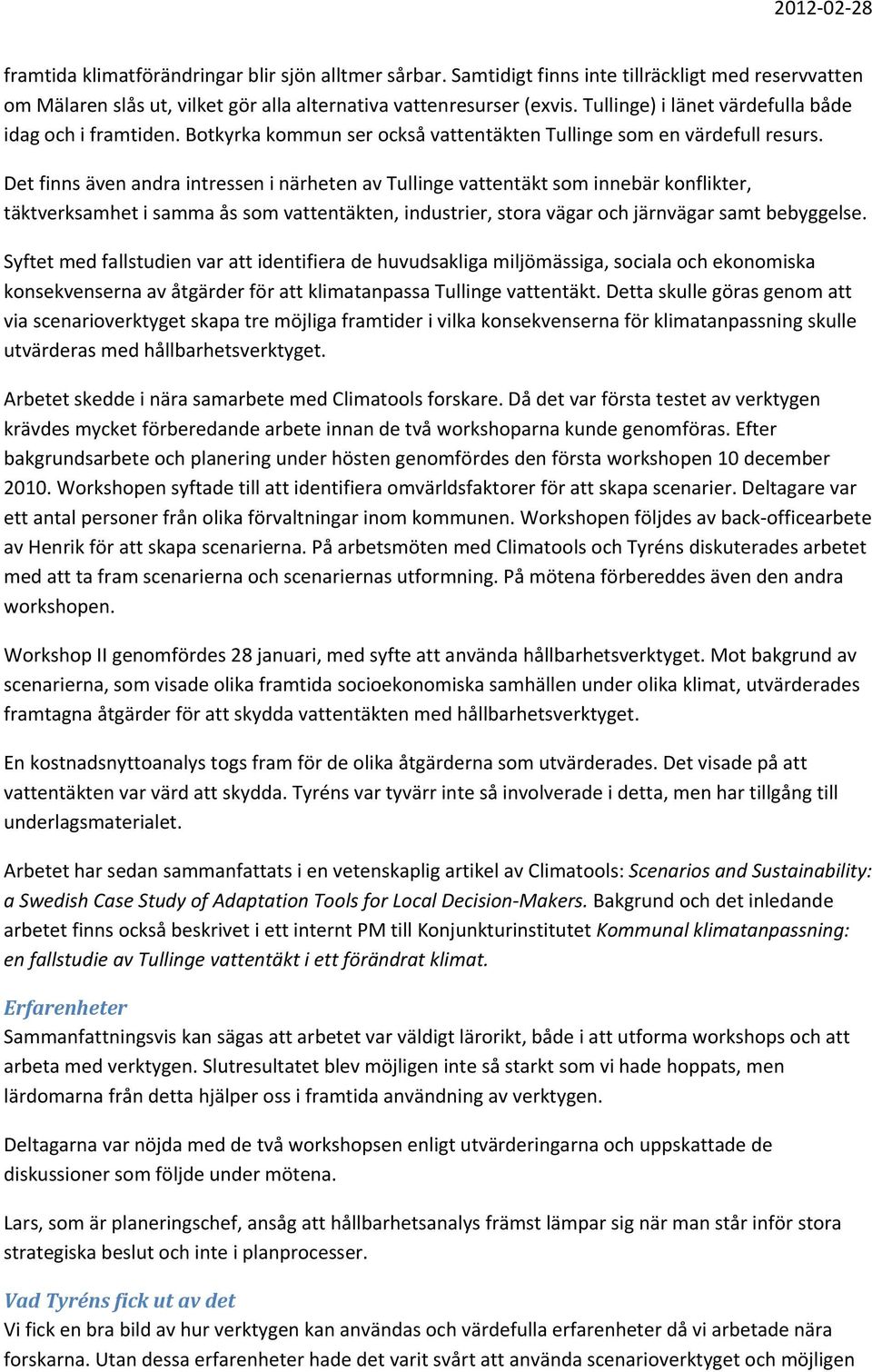 2012-02-28

framtida klimatförändringar blir sjön alltmer sårbar. Samtidigt finns inte tillräckligt med reservvatten om Mälaren slås ut, vilket gör alla alternativa vattenresurser (exvis. Tullinge) i länet värdefulla både idag och i framtiden. Botkyrka kommun ser också vattentäkten Tullinge som en värdefull resurs.

Det finns även andra intressen i närheten av Tullinge vattentäkt som innebär konflikter, täktverksamhet i samma ås som vattentäkten, industrier, stora vägar och järnvägar samt bebyggelse.

Syftet med fallstudien var att identifiera de huvudsakliga miljömässiga, sociala och ekonomiska konsekvenserna av åtgärder för att klimatanpassa Tullinge vattentäkt. Detta skulle göras genom att via scenarioverktyget skapa tre möjliga framtider i vilka konsekvenserna för klimatanpassning skulle utvärderas med hållbarhetsverktyget.

Arbetet skedde i nära samarbete med Climatools forskare. Då det var första testet av verktygen krävdes mycket förberedande arbete innan de två workshoparna kunde genomföras. Efter bakgrundsarbete och planering under hösten genomfördes den första workshopen 10 december 2010. Workshopen syftade till att identifiera omvärldsfaktorer för att skapa scenarier. Deltagare var ett antal personer från olika förvaltningar inom kommunen. Workshopen följdes av back-officearbete av Henrik för att skapa scenarierna. På arbetsmöten med Climatools och Tyréns diskuterades arbetet med att ta fram scenarierna och scenariernas utformning. På mötena förbereddes även den andra workshopen.

Workshop II genomfördes 28 januari, med syfte att använda hållbarhetsverktyget. Mot bakgrund av scenarierna, som visade olika framtida socioekonomiska samhällen under olika klimat, utvärderades framtagna åtgärder för att skydda vattentäkten med hållbarhetsverktyget.

En kostnadsnyttoanalys togs fram för de olika åtgärderna som utvärderades. Det visade på att vattentäkten var värd att skydda. Tyréns var tyvärr inte så involverade i detta, men har tillgång till underlagsmaterialet.

Arbetet har sedan sammanfattats i en vetenskaplig artikel av Climatools: Scenarios and Sustainability: a Swedish Case Study of Adaptation Tools for Local Decision-Makers. Bakgrund och det inledande arbetet finns också beskrivet i ett internt PM till Konjunkturinstitutet Kommunal klimatanpassning: en fallstudie av Tullinge vattentäkt i ett förändrat klimat.

Erfarenheter
Sammanfattningsvis kan sägas att arbetet var väldigt lärorikt, både i att utforma workshops och att arbeta med verktygen. Slutresultatet blev möjligen inte så starkt som vi hade hoppats, men lärdomarna från detta hjälper oss i framtida användning av verktygen.

Deltagarna var nöjda med de två workshopsen enligt utvärderingarna och uppskattade de diskussioner som följde under mötena.

Lars, som är planeringschef, ansåg att hållbarhetsanalys främst lämpar sig när man står inför stora strategiska beslut och inte i planprocesser.

Vad Tyréns fick ut av det
Vi fick en bra bild av hur verktygen kan användas och värdefulla erfarenheter då vi arbetade nära forskarna. Utan dessa erfarenheter hade det varit svårt att använda scenarioverktyget och möjligen